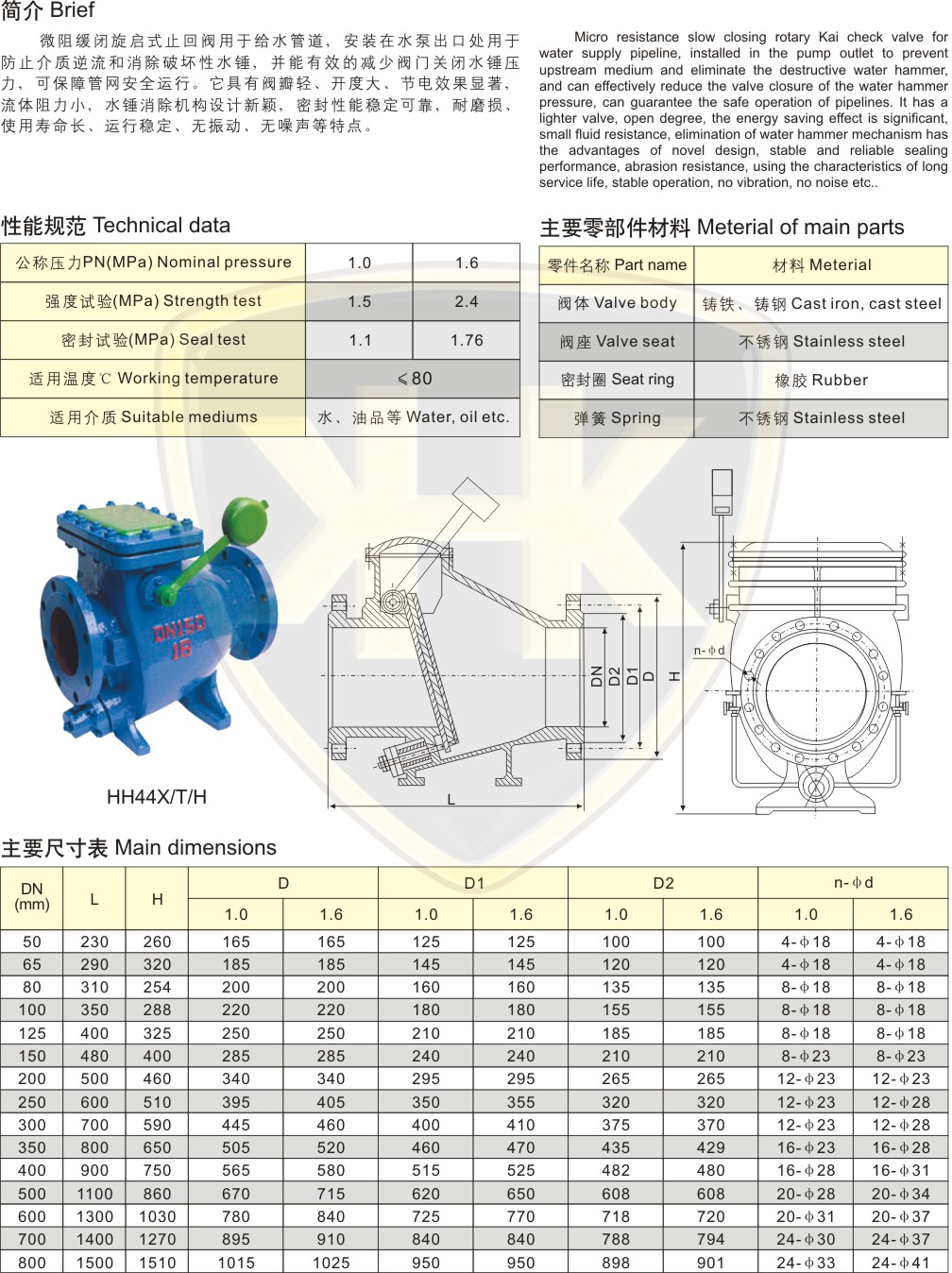 简介 Brief

微阻缓闭旋启式止回阀用于给水管道，安装在水泵出口处用于防止介质逆流和消除破坏性水锤，并能有效的减少阀门关闭水锤压力，可保障管网安全运行。它具有阀瓣轻、开度大、节电效果显著，流体阻力小，水锤消除机构设计新颖，密封性能稳定可靠，耐磨损、使用寿命长、运行稳定、无振动、无噪声等特点。

Micro resistance slow closing rotary Kai check valve for water supply pipeline, installed in the pump outlet to prevent upstream medium and eliminate the destructive water hammer, and can effectively reduce the valve closure of the water hammer pressure, can guarantee the safe operation of pipelines. It has a lighter valve, open degree, the energy saving effect is significant, small fluid resistance, elimination of water hammer mechanism has the advantages of novel design, stable and reliable sealing performance, abrasion resistance, using the characteristics of long service life, stable operation, no vibration, no noise etc..

性能规范 Technical data

| 公称压力PN(MPa) Nominal pressure | 1.0 | 1.6 |
|---|---|---|
| 强度试验(MPa) Strength test | 1.5 | 2.4 |
| 密封试验(MPa) Seal test | 1.1 | 1.76 |
| 适用温度℃ Working temperature | ≤80 | |
| 适用介质 Suitable mediums | 水、油品等 Water, oil etc. | |

主要零部件材料 Meterial of main parts

| 零件名称 Part name | 材料 Meterial |
|---|---|
| 阀体 Valve body | 铸铁、铸钢 Cast iron, cast steel |
| 阀座 Valve seat | 不锈钢 Stainless steel |
| 密封圈 Seat ring | 橡胶 Rubber |
| 弹簧 Spring | 不锈钢 Stainless steel |

DN150
16

HH44X/T/H

DN D2 D1 D H L n-ϕd

主要尺寸表 Main dimensions

| DN (mm) | L | H | D 1.0 | D 1.6 | D1 1.0 | D1 1.6 | D2 1.0 | D2 1.6 | n-ϕd 1.0 | n-ϕd 1.6 |
|---|---|---|---|---|---|---|---|---|---|---|
| 50 | 230 | 260 | 165 | 165 | 125 | 125 | 100 | 100 | 4-ϕ18 | 4-ϕ18 |
| 65 | 290 | 320 | 185 | 185 | 145 | 145 | 120 | 120 | 4-ϕ18 | 4-ϕ18 |
| 80 | 310 | 254 | 200 | 200 | 160 | 160 | 135 | 135 | 8-ϕ18 | 8-ϕ18 |
| 100 | 350 | 288 | 220 | 220 | 180 | 180 | 155 | 155 | 8-ϕ18 | 8-ϕ18 |
| 125 | 400 | 325 | 250 | 250 | 210 | 210 | 185 | 185 | 8-ϕ18 | 8-ϕ18 |
| 150 | 480 | 400 | 285 | 285 | 240 | 240 | 210 | 210 | 8-ϕ23 | 8-ϕ23 |
| 200 | 500 | 460 | 340 | 340 | 295 | 295 | 265 | 265 | 12-ϕ23 | 12-ϕ23 |
| 250 | 600 | 510 | 395 | 405 | 350 | 355 | 320 | 320 | 12-ϕ23 | 12-ϕ28 |
| 300 | 700 | 590 | 445 | 460 | 400 | 410 | 375 | 370 | 12-ϕ23 | 12-ϕ28 |
| 350 | 800 | 650 | 505 | 520 | 460 | 470 | 435 | 429 | 16-ϕ23 | 16-ϕ28 |
| 400 | 900 | 750 | 565 | 580 | 515 | 525 | 482 | 480 | 16-ϕ28 | 16-ϕ31 |
| 500 | 1100 | 860 | 670 | 715 | 620 | 650 | 608 | 608 | 20-ϕ28 | 20-ϕ34 |
| 600 | 1300 | 1030 | 780 | 840 | 725 | 770 | 718 | 720 | 20-ϕ31 | 20-ϕ37 |
| 700 | 1400 | 1270 | 895 | 910 | 840 | 840 | 788 | 794 | 24-ϕ30 | 24-ϕ37 |
| 800 | 1500 | 1510 | 1015 | 1025 | 950 | 950 | 898 | 901 | 24-ϕ33 | 24-ϕ41 |